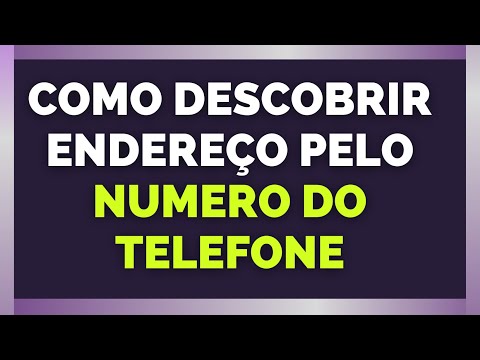 COMO DESCOBRIR ENDEREÇO PELO NUMERO DO TELEFONE